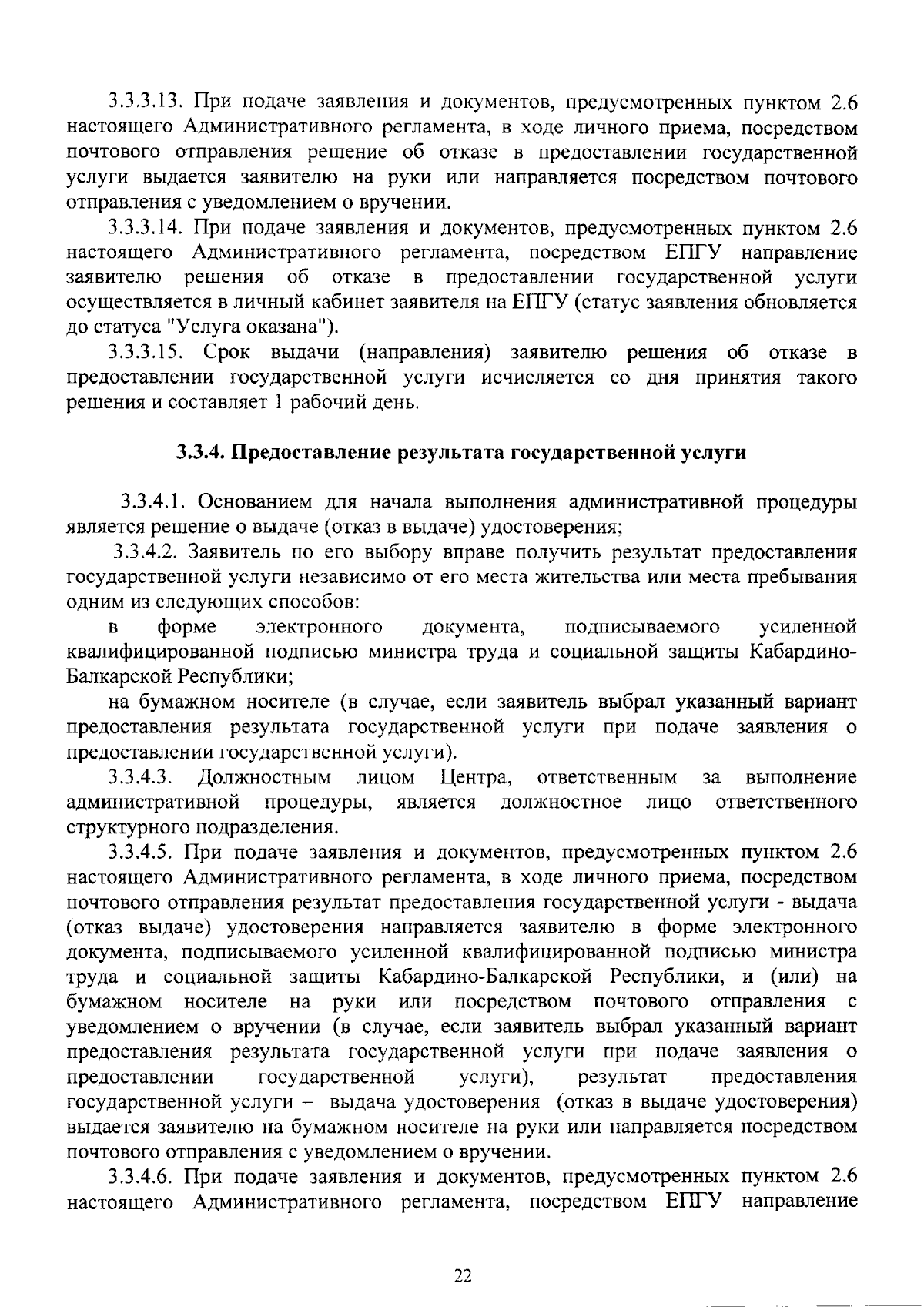 3.3.3.13. При подаче заявления и документов, предусмотренных пунктом 2.6 настоящего Административного регламента, в ходе личного приема, посредством почтового отправления решение об отказе в предоставлении государственной услуги выдается заявителю на руки или направляется посредством почтового отправления с уведомлением о вручении.

3.3.3.14. При подаче заявления и документов, предусмотренных пунктом 2.6 настоящего Административного регламента, посредством ЕПГУ направление заявителю решения об отказе в предоставлении государственной услуги осуществляется в личный кабинет заявителя на ЕПГУ (статус заявления обновляется до статуса "Услуга оказана").

3.3.3.15. Срок выдачи (направления) заявителю решения об отказе в предоставлении государственной услуги исчисляется со дня принятия такого решения и составляет 1 рабочий день.

3.3.4. Предоставление результата государственной услуги

3.3.4.1. Основанием для начала выполнения административной процедуры является решение о выдаче (отказ в выдаче) удостоверения;

3.3.4.2. Заявитель по его выбору вправе получить результат предоставления государственной услуги независимо от его места жительства или места пребывания одним из следующих способов:

в форме электронного документа, подписываемого усиленной квалифицированной подписью министра труда и социальной защиты Кабардино-Балкарской Республики;

на бумажном носителе (в случае, если заявитель выбрал указанный вариант предоставления результата государственной услуги при подаче заявления о предоставлении государственной услуги).

3.3.4.3. Должностным лицом Центра, ответственным за выполнение административной процедуры, является должностное лицо ответственного структурного подразделения.

3.3.4.5. При подаче заявления и документов, предусмотренных пунктом 2.6 настоящего Административного регламента, в ходе личного приема, посредством почтового отправления результат предоставления государственной услуги - выдача (отказ выдаче) удостоверения направляется заявителю в форме электронного документа, подписываемого усиленной квалифицированной подписью министра труда и социальной защиты Кабардино-Балкарской Республики, и (или) на бумажном носителе на руки или посредством почтового отправления с уведомлением о вручении (в случае, если заявитель выбрал указанный вариант предоставления результата государственной услуги при подаче заявления о предоставлении государственной услуги), результат предоставления государственной услуги – выдача удостоверения (отказ в выдаче удостоверения) выдается заявителю на бумажном носителе на руки или направляется посредством почтового отправления с уведомлением о вручении.

3.3.4.6. При подаче заявления и документов, предусмотренных пунктом 2.6 настоящего Административного регламента, посредством ЕПГУ направление

22